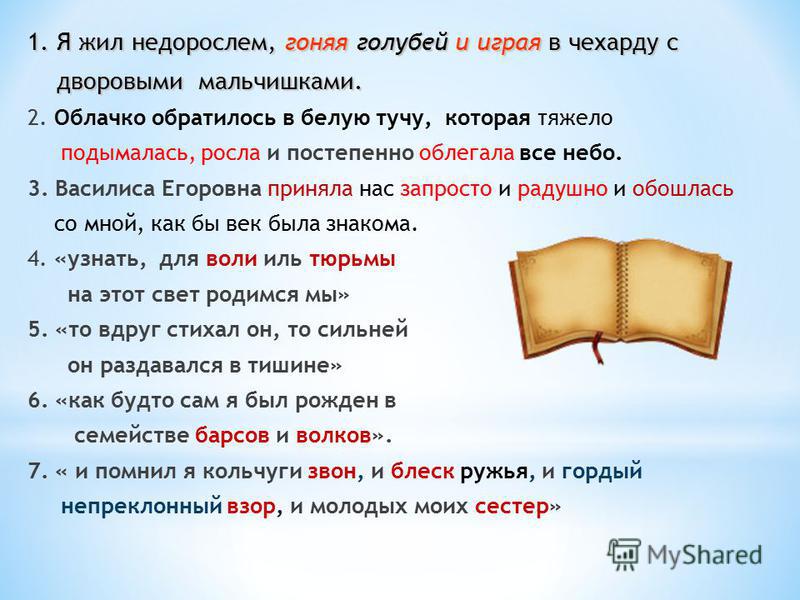 1. Я жил недорослем, гоняя голубей и играя в чехарду с дворовыми мальчишками.

2. Облачко обратилось в белую тучу, которая тяжело подымалась, росла и постепенно облегала все небо.

3. Василиса Егоровна приняла нас запросто и радушно и обошлась со мной, как бы век была знакома.

4. «узнать, для воли иль тюрьмы на этот свет родимся мы»

5. «то вдруг стихал он, то сильней он раздавался в тишине»

6. «как будто сам я был рожден в семействе барсов и волков».

7. « и помнил я кольчуги звон, и блеск ружья, и гордый непреклонный взор, и молодых моих сестер»

MyShared